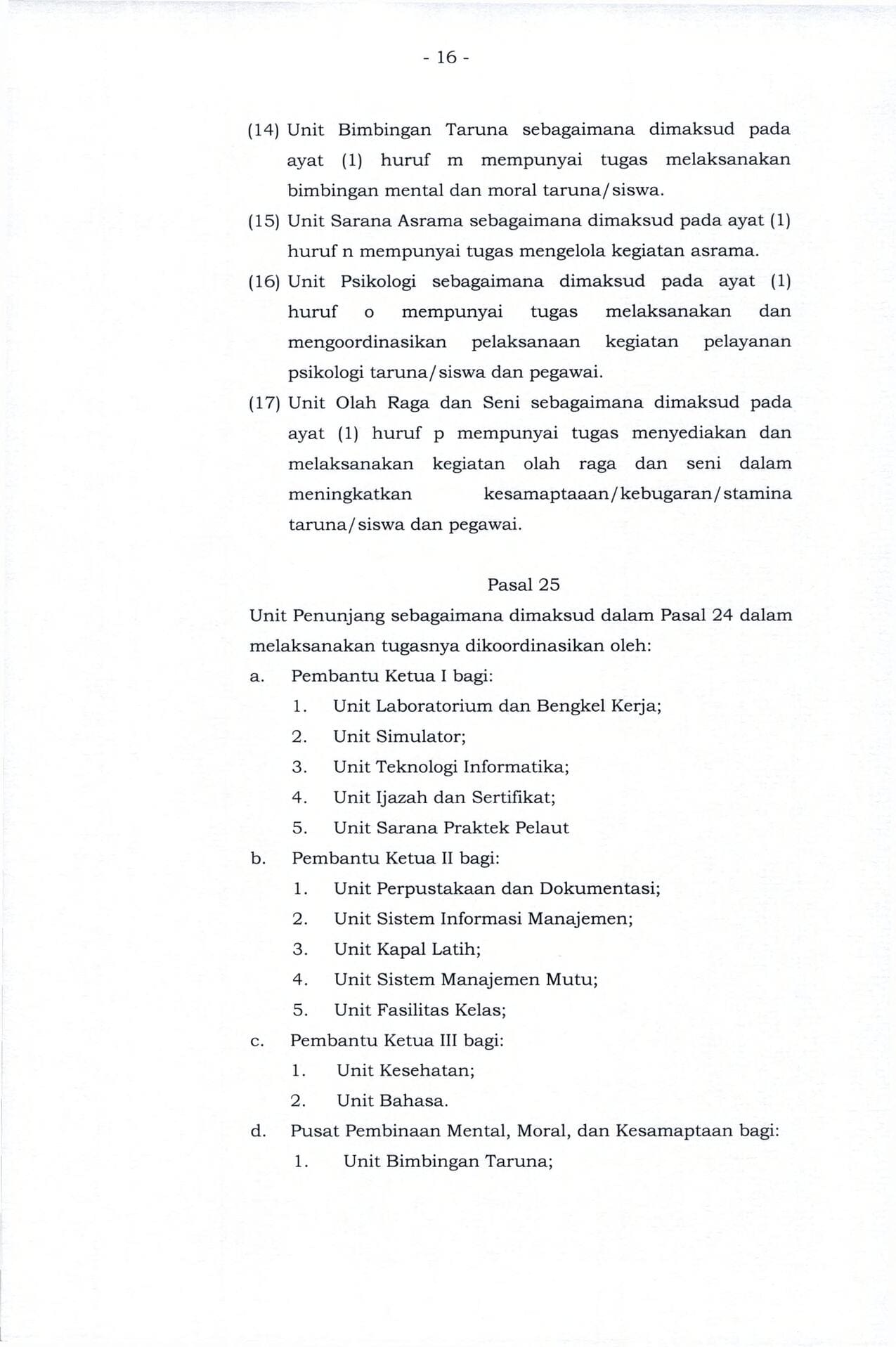 - 16 -

(14) Unit Bimbingan Taruna sebagaimana dimaksud pada ayat (1) huruf m mempunyai tugas melaksanakan bimbingan mental dan moral taruna/siswa.

(15) Unit Sarana Asrama sebagaimana dimaksud pada ayat (1) huruf n mempunyai tugas mengelola kegiatan asrama.

(16) Unit Psikologi sebagaimana dimaksud pada ayat (1) huruf o mempunyai tugas melaksanakan dan mengoordinasikan pelaksanaan kegiatan pelayanan psikologi taruna/siswa dan pegawai.

(17) Unit Olah Raga dan Seni sebagaimana dimaksud pada ayat (1) huruf p mempunyai tugas menyediakan dan melaksanakan kegiatan olah raga dan seni dalam meningkatkan kesamaptaaan/kebugaran/stamina taruna/siswa dan pegawai.

Pasal 25

Unit Penunjang sebagaimana dimaksud dalam Pasal 24 dalam melaksanakan tugasnya dikoordinasikan oleh:

a. Pembantu Ketua I bagi:
1. Unit Laboratorium dan Bengkel Kerja;
2. Unit Simulator;
3. Unit Teknologi Informatika;
4. Unit Ijazah dan Sertifikat;
5. Unit Sarana Praktek Pelaut

b. Pembantu Ketua II bagi:
1. Unit Perpustakaan dan Dokumentasi;
2. Unit Sistem Informasi Manajemen;
3. Unit Kapal Latih;
4. Unit Sistem Manajemen Mutu;
5. Unit Fasilitas Kelas;

c. Pembantu Ketua III bagi:
1. Unit Kesehatan;
2. Unit Bahasa.

d. Pusat Pembinaan Mental, Moral, dan Kesamaptaan bagi:
1. Unit Bimbingan Taruna;